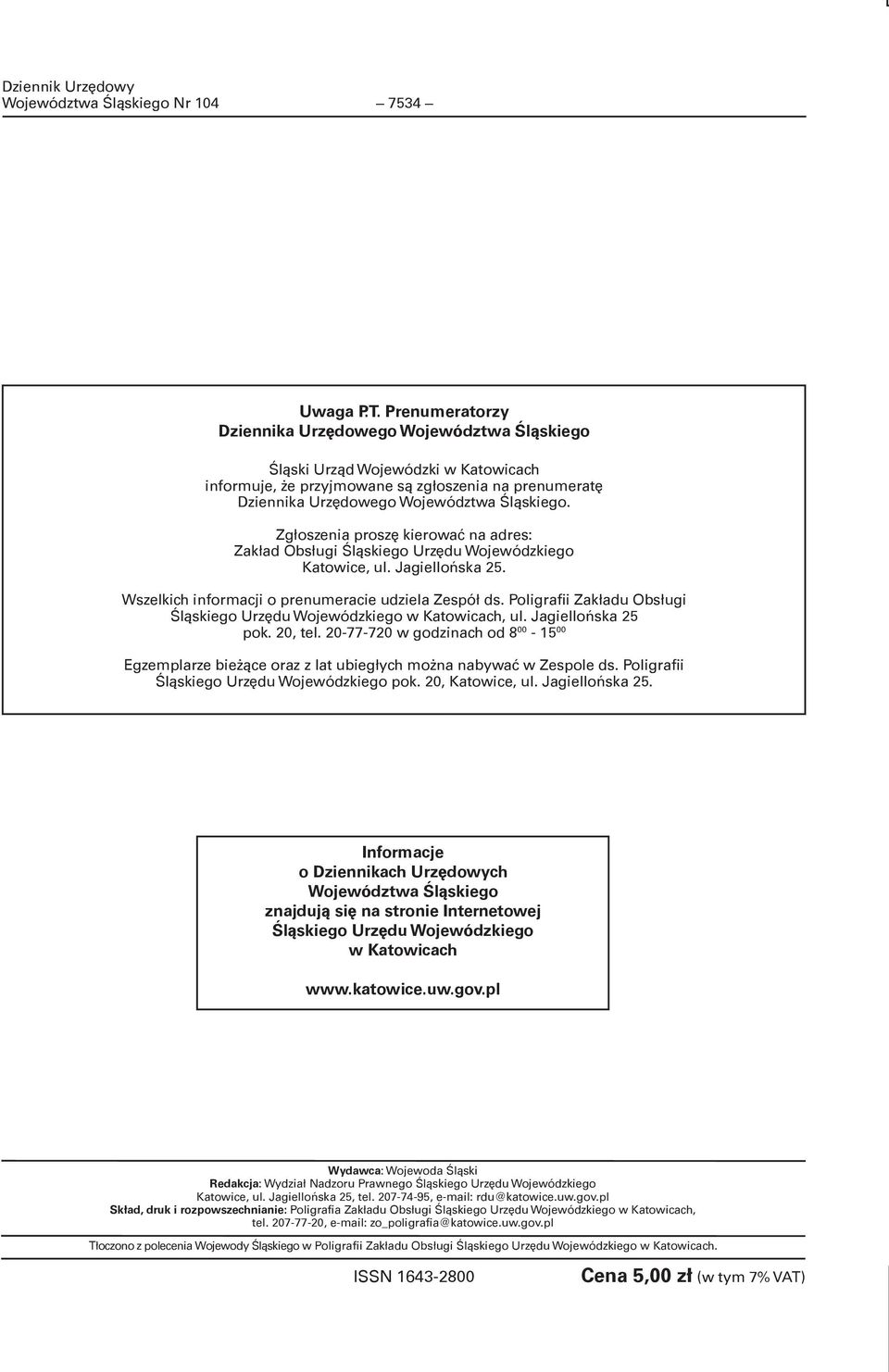 Dziennik Urzędowy
Województwa Śląskiego Nr 104 — 7534 —

Uwaga P.T. Prenumeratorzy
Dziennika Urzędowego Województwa Śląskiego

Śląski Urząd Wojewódzki w Katowicach
informuje, że przyjmowane są zgłoszenia na prenumeratę
Dziennika Urzędowego Województwa Śląskiego.

Zgłoszenia proszę kierować na adres:
Zakład Obsługi Śląskiego Urzędu Wojewódzkiego
Katowice, ul. Jagiellońska 25.

Wszelkich informacji o prenumeracie udziela Zespół ds. Poligrafii Zakładu Obsługi Śląskiego Urzędu Wojewódzkiego w Katowicach, ul. Jagiellońska 25 pok. 20, tel. 20-77-720 w godzinach od $8^{00}$ - $15^{00}$

Egzemplarze bieżące oraz z lat ubiegłych można nabywać w Zespole ds. Poligrafii Śląskiego Urzędu Wojewódzkiego pok. 20, Katowice, ul. Jagiellońska 25.

Informacje
o Dziennikach Urzędowych
Województwa Śląskiego
znajdują się na stronie Internetowej
Śląskiego Urzędu Wojewódzkiego
w Katowicach

www.katowice.uw.gov.pl

Wydawca: Wojewoda Śląski
Redakcja: Wydział Nadzoru Prawnego Śląskiego Urzędu Wojewódzkiego
Katowice, ul. Jagiellońska 25, tel. 207-74-95, e-mail: rdu@katowice.uw.gov.pl
Skład, druk i rozpowszechnianie: Poligrafia Zakładu Obsługi Śląskiego Urzędu Wojewódzkiego w Katowicach,
tel. 207-77-20, e-mail: zo_poligrafia@katowice.uw.gov.pl

Tłoczono z polecenia Wojewody Śląskiego w Poligrafii Zakładu Obsługi Śląskiego Urzędu Wojewódzkiego w Katowicach.

ISSN 1643-2800 Cena 5,00 zł (w tym 7% VAT)